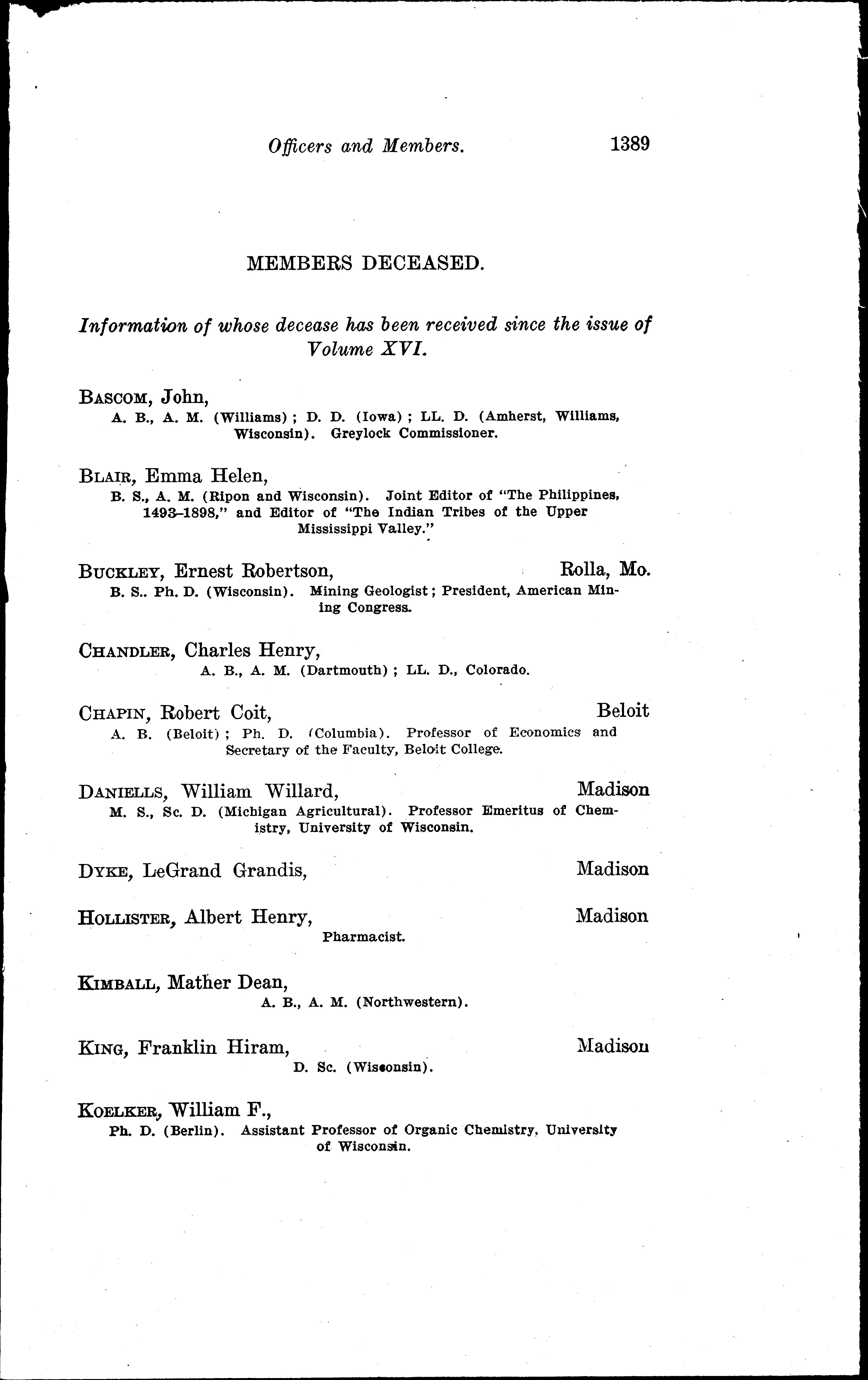 Officers and Members. 1389

MEMBERS DECEASED.

Information of whose decease has been received since the issue of Volume XVI.

BASCOM, John,
A. B., A. M. (Williams); D. D. (Iowa); LL. D. (Amherst, Williams, Wisconsin). Greylock Commissioner.

BLAIR, Emma Helen,
B. S., A. M. (Ripon and Wisconsin). Joint Editor of "The Philippines, 1493–1898," and Editor of "The Indian Tribes of the Upper Mississippi Valley."

BUCKLEY, Ernest Robertson, Rolla, Mo.
B. S.. Ph. D. (Wisconsin). Mining Geologist; President, American Mining Congress.

CHANDLER, Charles Henry,
A. B., A. M. (Dartmouth); LL. D., Colorado.

CHAPIN, Robert Coit, Beloit
A. B. (Beloit); Ph. D. (Columbia). Professor of Economics and Secretary of the Faculty, Beloit College.

DANIELLS, William Willard, Madison
M. S., Sc. D. (Michigan Agricultural). Professor Emeritus of Chemistry, University of Wisconsin.

DYKE, LeGrand Grandis, Madison

HOLLISTER, Albert Henry, Madison
Pharmacist.

KIMBALL, Mather Dean,
A. B., A. M. (Northwestern).

KING, Franklin Hiram, Madison
D. Sc. (Wisconsin).

KOELKER, William F.,
Ph. D. (Berlin). Assistant Professor of Organic Chemistry, University of Wisconsin.